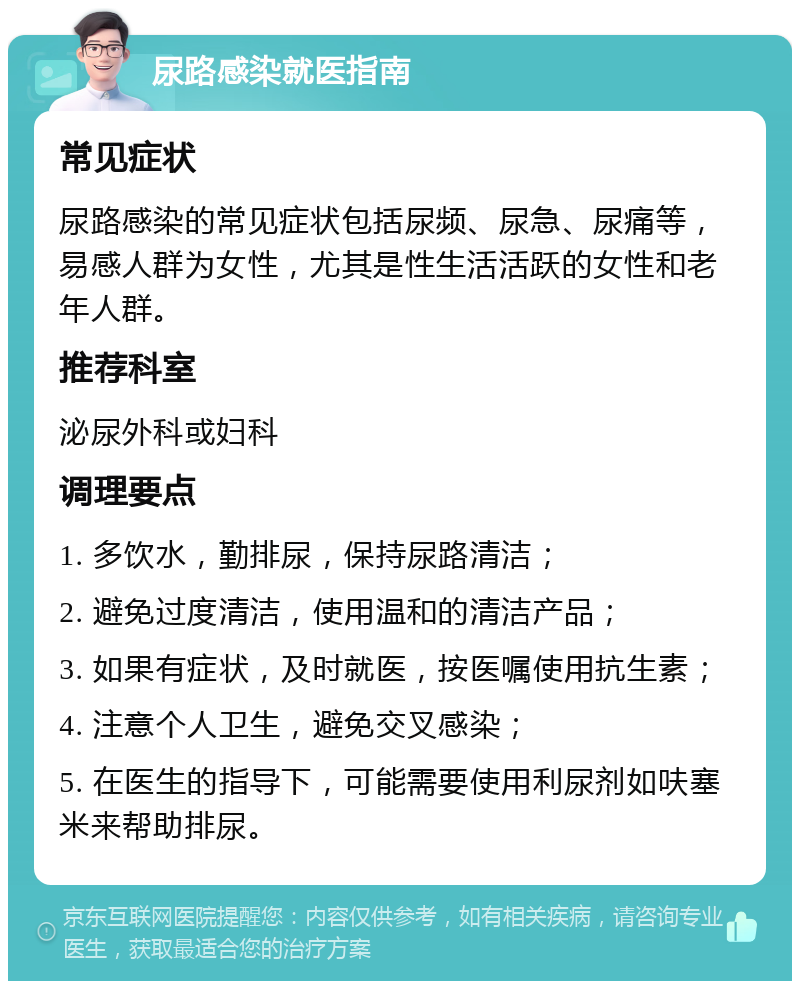 尿路感染就医指南

常见症状

尿路感染的常见症状包括尿频、尿急、尿痛等，易感人群为女性，尤其是性生活活跃的女性和老年人群。

推荐科室

泌尿外科或妇科

调理要点

1. 多饮水，勤排尿，保持尿路清洁；

2. 避免过度清洁，使用温和的清洁产品；

3. 如果有症状，及时就医，按医嘱使用抗生素；

4. 注意个人卫生，避免交叉感染；

5. 在医生的指导下，可能需要使用利尿剂如呋塞米来帮助排尿。

京东互联网医院提醒您：内容仅供参考，如有相关疾病，请咨询专业医生，获取最适合您的治疗方案